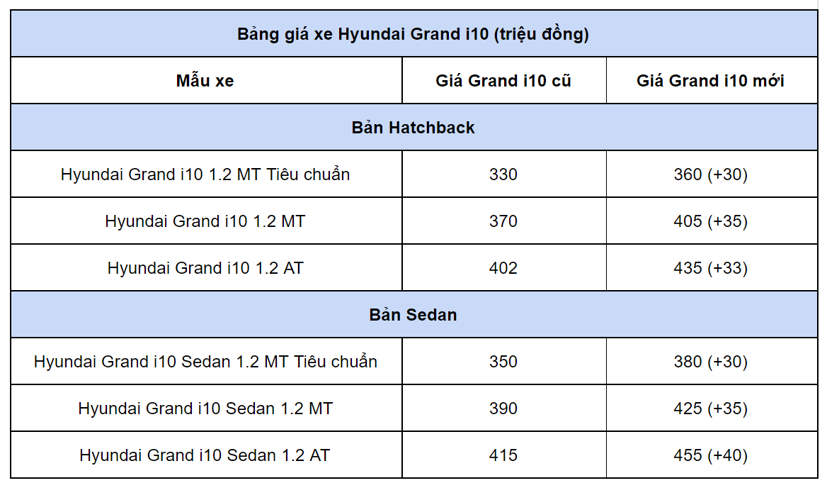 | Bảng giá xe Hyundai Grand i10 (triệu đồng) | | |
|---|---|---|
| Mẫu xe | Giá Grand i10 cũ | Giá Grand i10 mới |
| Bản Hatchback | | |
| Hyundai Grand i10 1.2 MT Tiêu chuẩn | 330 | 360 (+30) |
| Hyundai Grand i10 1.2 MT | 370 | 405 (+35) |
| Hyundai Grand i10 1.2 AT | 402 | 435 (+33) |
| Bản Sedan | | |
| Hyundai Grand i10 Sedan 1.2 MT Tiêu chuẩn | 350 | 380 (+30) |
| Hyundai Grand i10 Sedan 1.2 MT | 390 | 425 (+35) |
| Hyundai Grand i10 Sedan 1.2 AT | 415 | 455 (+40) |